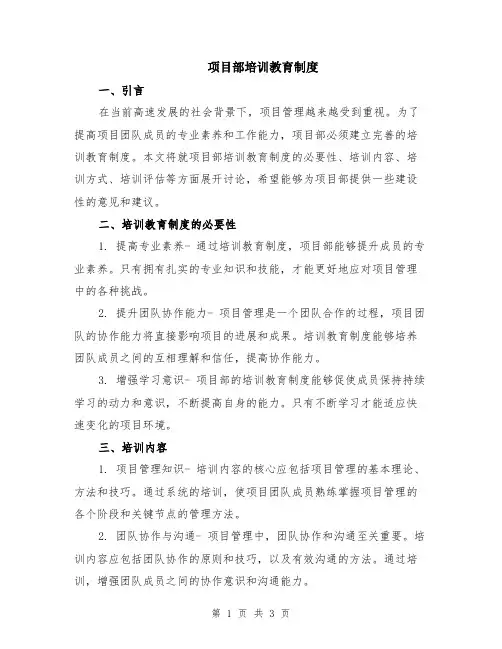 项目部培训教育制度

一、引言

在当前高速发展的社会背景下，项目管理越来越受到重视。为了提高项目团队成员的专业素养和工作能力，项目部必须建立完善的培训教育制度。本文将就项目部培训教育制度的必要性、培训内容、培训方式、培训评估等方面展开讨论，希望能够为项目部提供一些建设性的意见和建议。

二、培训教育制度的必要性

1. 提高专业素养- 通过培训教育制度，项目部能够提升成员的专业素养。只有拥有扎实的专业知识和技能，才能更好地应对项目管理中的各种挑战。

2. 提升团队协作能力- 项目管理是一个团队合作的过程，项目团队的协作能力将直接影响项目的进展和成果。培训教育制度能够培养团队成员之间的互相理解和信任，提高协作能力。

3. 增强学习意识- 项目部的培训教育制度能够促使成员保持持续学习的动力和意识，不断提高自身的能力。只有不断学习才能适应快速变化的项目环境。

三、培训内容

1. 项目管理知识- 培训内容的核心应包括项目管理的基本理论、方法和技巧。通过系统的培训，使项目团队成员熟练掌握项目管理的各个阶段和关键节点的管理方法。

2. 团队协作与沟通- 项目管理中，团队协作和沟通至关重要。培训内容应包括团队协作的原则和技巧，以及有效沟通的方法。通过培训，增强团队成员之间的协作意识和沟通能力。

第 1 页 共 3 页